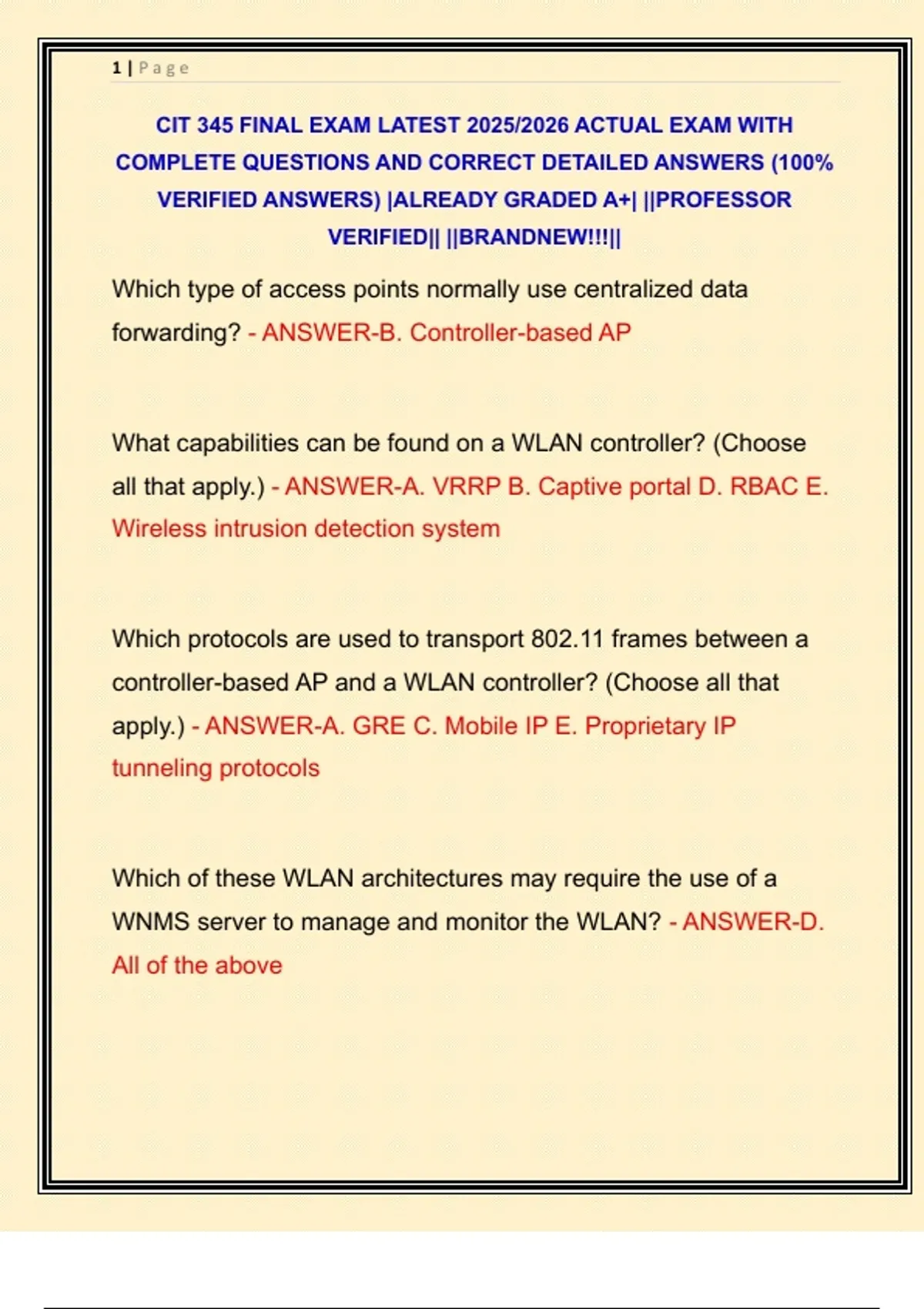 1 | Page

CIT 345 FINAL EXAM LATEST 2025/2026 ACTUAL EXAM WITH COMPLETE QUESTIONS AND CORRECT DETAILED ANSWERS (100% VERIFIED ANSWERS) |ALREADY GRADED A+| ||PROFESSOR VERIFIED|| ||BRANDNEW!!!||

Which type of access points normally use centralized data forwarding? - ANSWER-B. Controller-based AP

What capabilities can be found on a WLAN controller? (Choose all that apply.) - ANSWER-A. VRRP B. Captive portal D. RBAC E. Wireless intrusion detection system

Which protocols are used to transport 802.11 frames between a controller-based AP and a WLAN controller? (Choose all that apply.) - ANSWER-A. GRE C. Mobile IP E. Proprietary IP tunneling protocols

Which of these WLAN architectures may require the use of a WNMS server to manage and monitor the WLAN? - ANSWER-D. All of the above